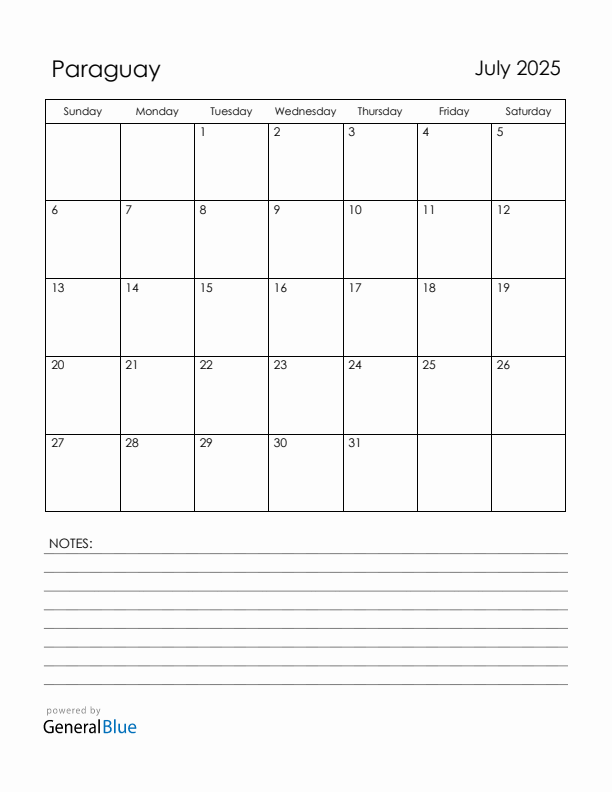 Paraguay

July 2025

| Sunday | Monday | Tuesday | Wednesday | Thursday | Friday | Saturday |
|---|---|---|---|---|---|---|
| | | 1 | 2 | 3 | 4 | 5 |
| 6 | 7 | 8 | 9 | 10 | 11 | 12 |
| 13 | 14 | 15 | 16 | 17 | 18 | 19 |
| 20 | 21 | 22 | 23 | 24 | 25 | 26 |
| 27 | 28 | 29 | 30 | 31 | | |

NOTES:

powered by
GeneralBlue